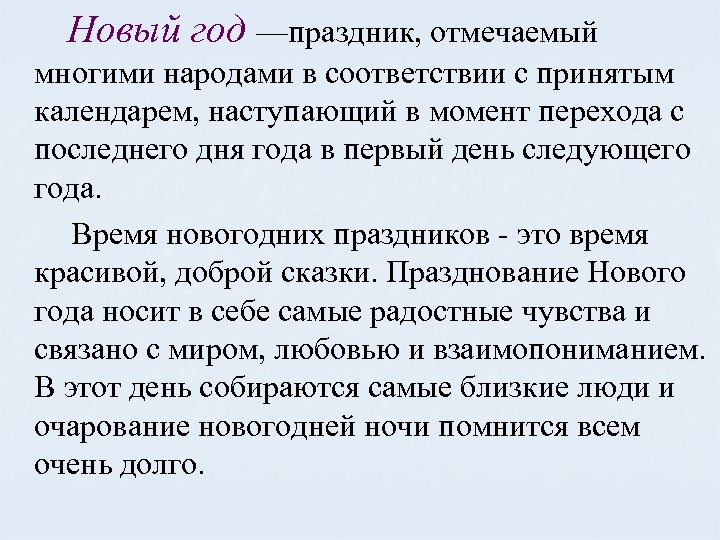 Новый год —праздник, отмечаемый многими народами в соответствии с принятым календарем, наступающий в момент перехода с последнего дня года в первый день следующего года.

Время новогодних праздников - это время красивой, доброй сказки. Празднование Нового года носит в себе самые радостные чувства и связано с миром, любовью и взаимопониманием. В этот день собираются самые близкие люди и очарование новогодней ночи помнится всем очень долго.